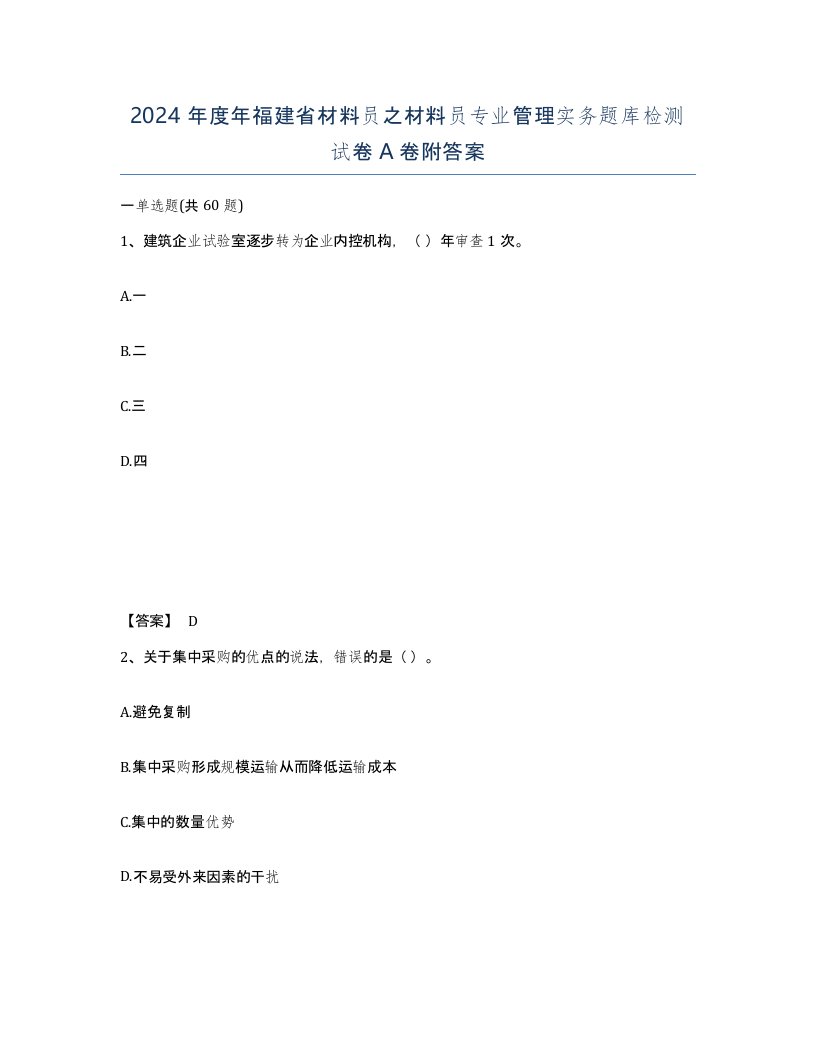 2024 年度年福建省材料员之材料员专业管理实务题库检测试卷 A 卷附答案

一单选题(共 60 题)

1、建筑企业试验室逐步转为企业内控机构，（ ）年审查 1 次。

A.一

B.二

C.三

D.四

【答案】 D

2、关于集中采购的优点的说法，错误的是（ ）。

A.避免复制

B.集中采购形成规模运输从而降低运输成本

C.集中的数量优势

D.不易受外来因素的干扰